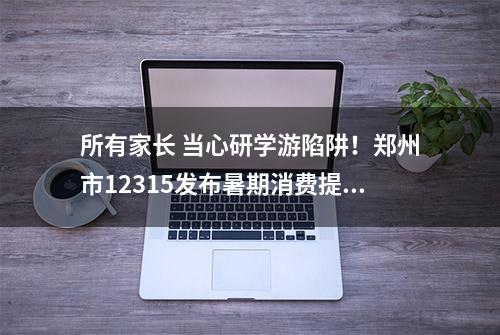 所有家长 当心研学游陷阱！郑州市12315发布暑期消费提...